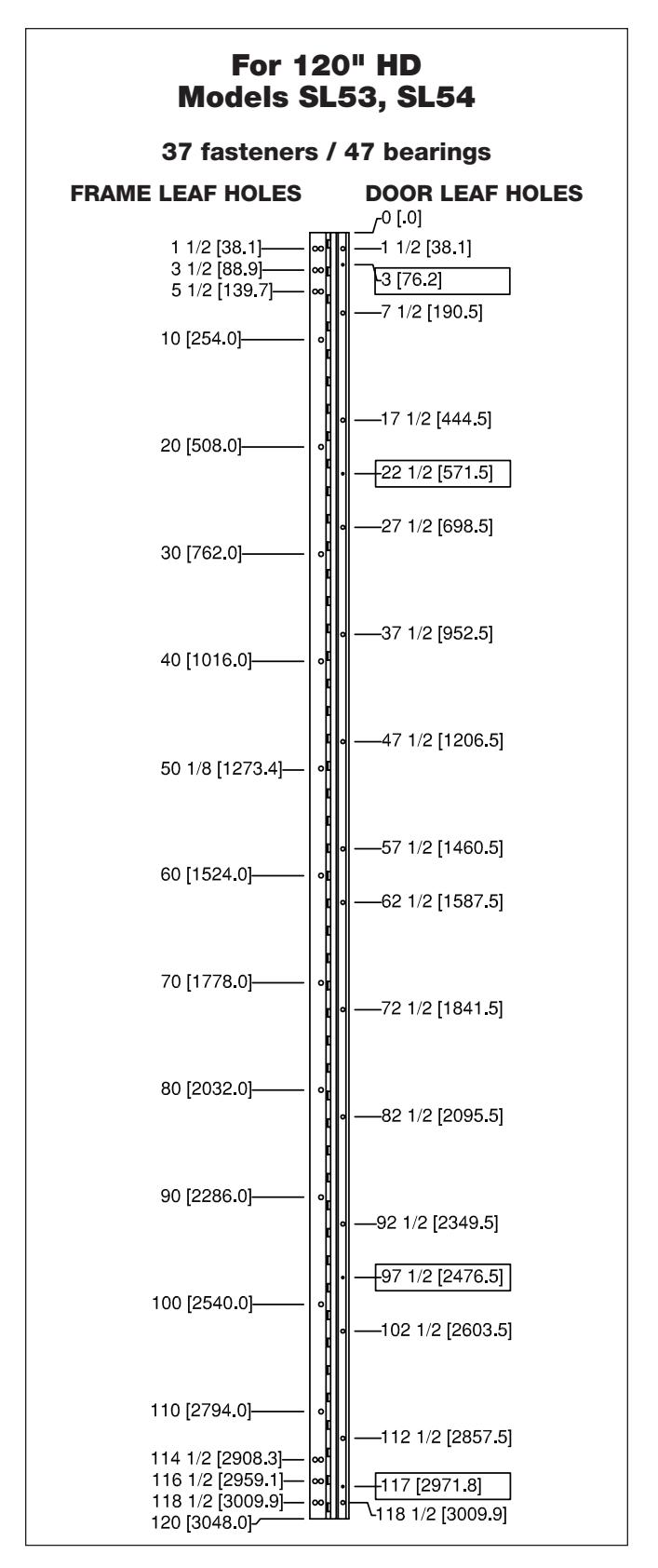 For 120" HD
Models SL53, SL54

37 fasteners / 47 bearings

FRAME LEAF HOLES

1 1/2 [38.1]
3 1/2 [88.9]
5 1/2 [139.7]
10 [254.0]
20 [508.0]
30 [762.0]
40 [1016.0]
50 1/8 [1273.4]
60 [1524.0]
70 [1778.0]
80 [2032.0]
90 [2286.0]
100 [2540.0]
110 [2794.0]
114 1/2 [2908.3]
116 1/2 [2959.1]
118 1/2 [3009.9]
120 [3048.0]

DOOR LEAF HOLES

0 [.0]
1 1/2 [38.1]
3 [76.2]
7 1/2 [190.5]
17 1/2 [444.5]
22 1/2 [571.5]
27 1/2 [698.5]
37 1/2 [952.5]
47 1/2 [1206.5]
57 1/2 [1460.5]
62 1/2 [1587.5]
72 1/2 [1841.5]
82 1/2 [2095.5]
92 1/2 [2349.5]
97 1/2 [2476.5]
102 1/2 [2603.5]
112 1/2 [2857.5]
117 [2971.8]
118 1/2 [3009.9]